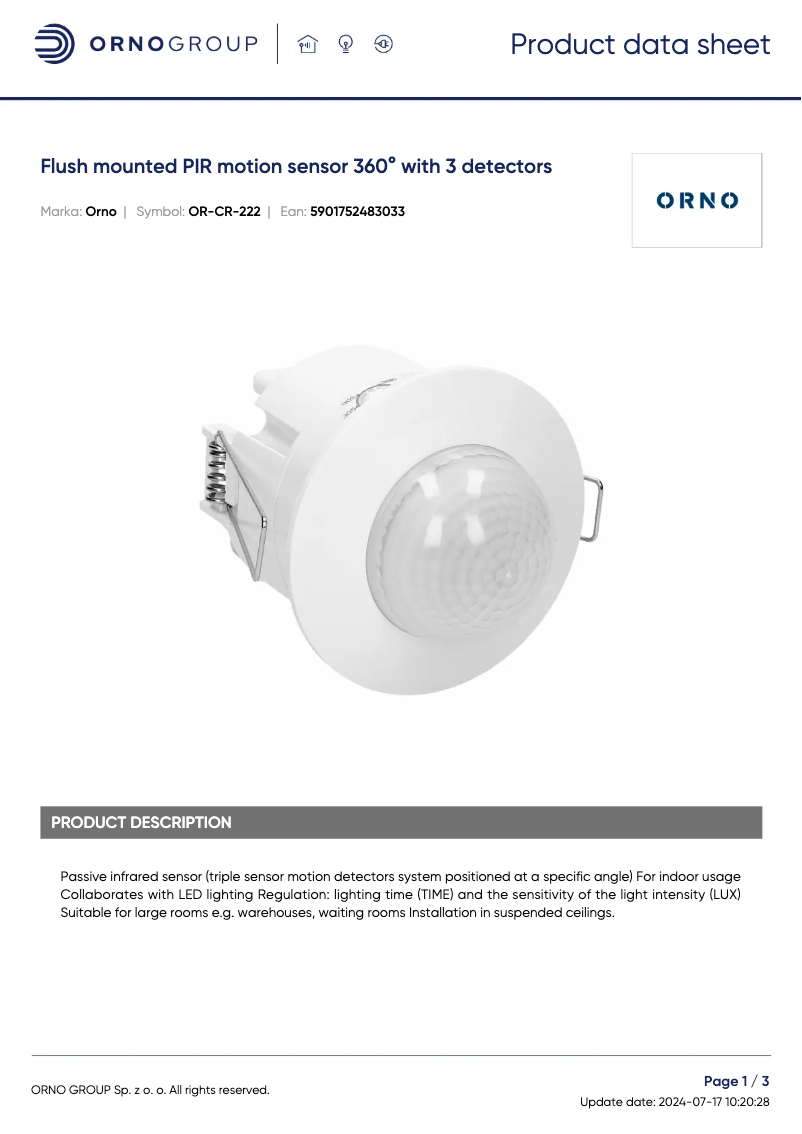 ORNOGROUP

Product data sheet

Flush mounted PIR motion sensor 360° with 3 detectors

Marka: Orno | Symbol: OR-CR-222 | Ean: 5901752483033

ORNO

PRODUCT DESCRIPTION

Passive infrared sensor (triple sensor motion detectors system positioned at a specific angle) For indoor usage Collaborates with LED lighting Regulation: lighting time (TIME) and the sensitivity of the light intensity (LUX) Suitable for large rooms e.g. warehouses, waiting rooms Installation in suspended ceilings.

ORNO GROUP Sp. z o. o. All rights reserved.

Page 1 / 3

Update date: 2024-07-17 10:20:28